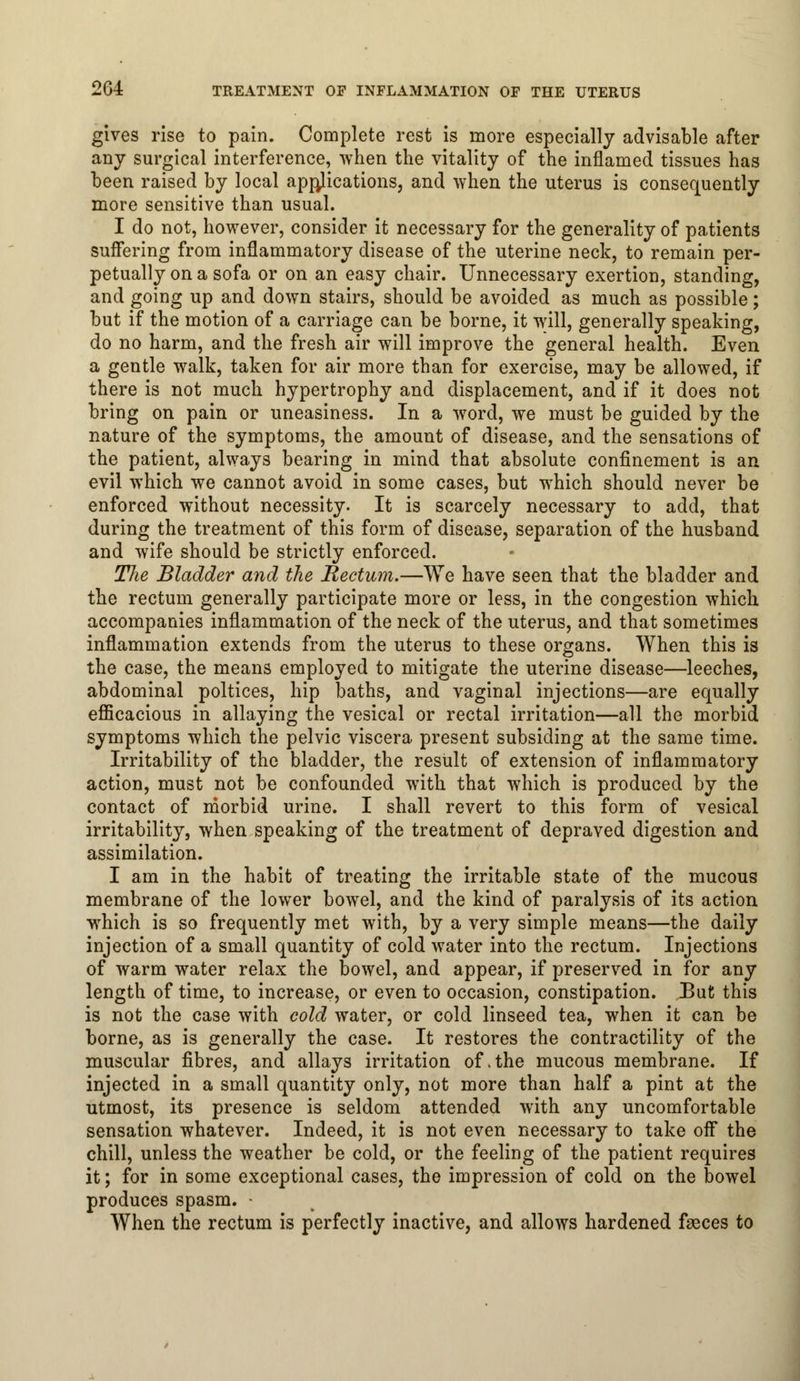 264 TREATMENT OF INFLAMMATION OF THE UTERUS

gives rise to pain. Complete rest is more especially advisable after any surgical interference, when the vitality of the inflamed tissues has been raised by local applications, and when the uterus is consequently more sensitive than usual.

I do not, however, consider it necessary for the generality of patients suffering from inflammatory disease of the uterine neck, to remain perpetually on a sofa or on an easy chair. Unnecessary exertion, standing, and going up and down stairs, should be avoided as much as possible; but if the motion of a carriage can be borne, it will, generally speaking, do no harm, and the fresh air will improve the general health. Even a gentle walk, taken for air more than for exercise, may be allowed, if there is not much hypertrophy and displacement, and if it does not bring on pain or uneasiness. In a word, we must be guided by the nature of the symptoms, the amount of disease, and the sensations of the patient, always bearing in mind that absolute confinement is an evil which we cannot avoid in some cases, but which should never be enforced without necessity. It is scarcely necessary to add, that during the treatment of this form of disease, separation of the husband and wife should be strictly enforced.

The Bladder and the Rectum.—We have seen that the bladder and the rectum generally participate more or less, in the congestion which accompanies inflammation of the neck of the uterus, and that sometimes inflammation extends from the uterus to these organs. When this is the case, the means employed to mitigate the uterine disease—leeches, abdominal poltices, hip baths, and vaginal injections—are equally efficacious in allaying the vesical or rectal irritation—all the morbid symptoms which the pelvic viscera present subsiding at the same time. Irritability of the bladder, the result of extension of inflammatory action, must not be confounded with that which is produced by the contact of morbid urine. I shall revert to this form of vesical irritability, when speaking of the treatment of depraved digestion and assimilation.

I am in the habit of treating the irritable state of the mucous membrane of the lower bowel, and the kind of paralysis of its action which is so frequently met with, by a very simple means—the daily injection of a small quantity of cold water into the rectum. Injections of warm water relax the bowel, and appear, if preserved in for any length of time, to increase, or even to occasion, constipation. But this is not the case with cold water, or cold linseed tea, when it can be borne, as is generally the case. It restores the contractility of the muscular fibres, and allays irritation of the mucous membrane. If injected in a small quantity only, not more than half a pint at the utmost, its presence is seldom attended with any uncomfortable sensation whatever. Indeed, it is not even necessary to take off the chill, unless the weather be cold, or the feeling of the patient requires it; for in some exceptional cases, the impression of cold on the bowel produces spasm.

When the rectum is perfectly inactive, and allows hardened fæces to